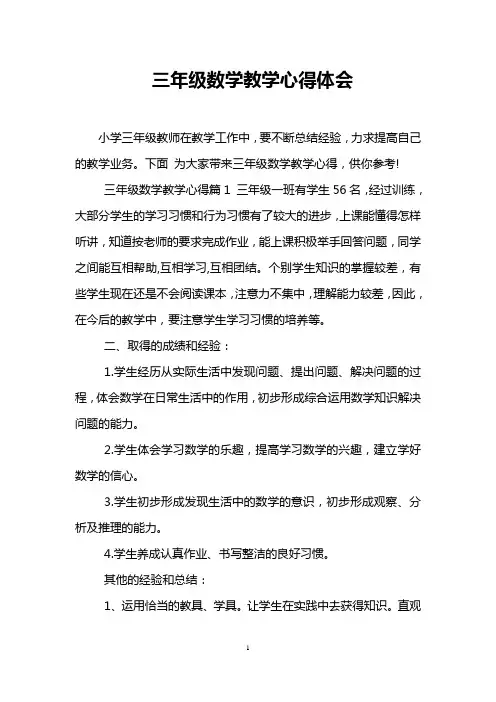 三年级数学教学心得体会

小学三年级教师在教学工作中，要不断总结经验，力求提高自己的教学业务。下面 为大家带来三年级数学教学心得，供你参考!

三年级数学教学心得篇 1 三年级一班有学生 56 名，经过训练，大部分学生的学习习惯和行为习惯有了较大的进步，上课能懂得怎样听讲，知道按老师的要求完成作业，能上课积极举手回答问题，同学之间能互相帮助,互相学习,互相团结。个别学生知识的掌握较差，有些学生现在还是不会阅读课本，注意力不集中，理解能力较差，因此，在今后的教学中，要注意学生学习习惯的培养等。

二、取得的成绩和经验：

1.学生经历从实际生活中发现问题、提出问题、解决问题的过程，体会数学在日常生活中的作用，初步形成综合运用数学知识解决问题的能力。

2.学生体会学习数学的乐趣，提高学习数学的兴趣，建立学好数学的信心。

3.学生初步形成发现生活中的数学的意识，初步形成观察、分析及推理的能力。

4.学生养成认真作业、书写整洁的良好习惯。

其他的经验和总结：

1、运用恰当的教具、学具。让学生在实践中去获得知识。直观

1